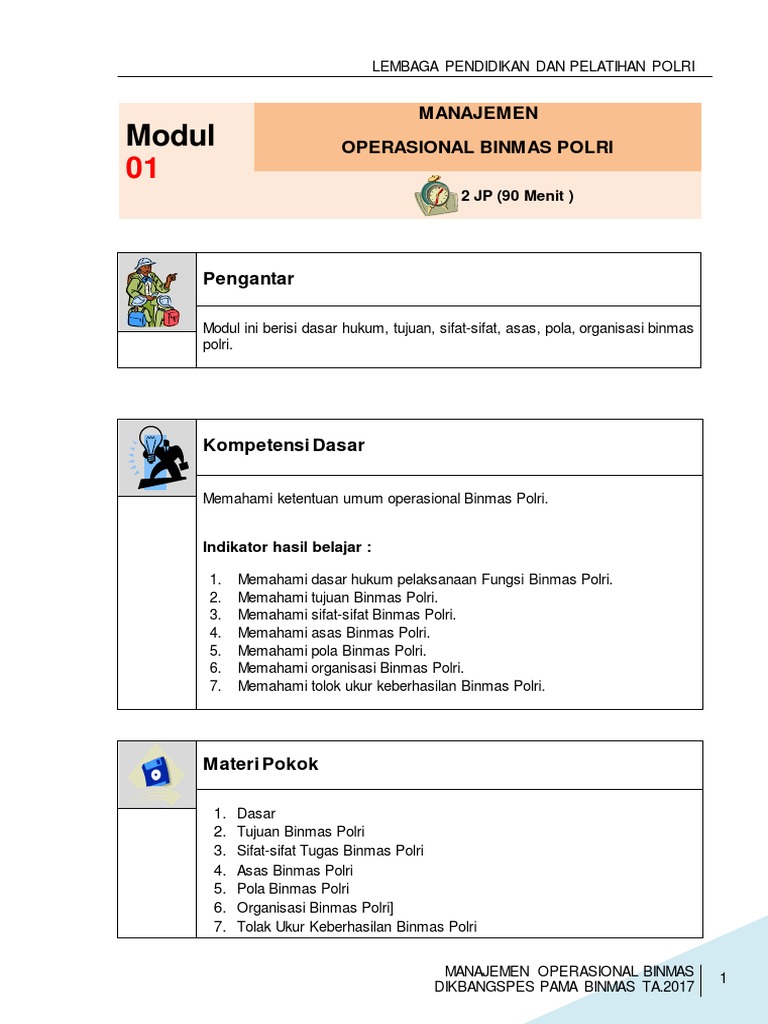 LEMBAGA PENDIDIKAN DAN PELATIHAN POLRI

Modul
01

MANAJEMEN
OPERASIONAL BINMAS POLRI

2 JP (90 Menit )

Pengantar

Modul ini berisi dasar hukum, tujuan, sifat-sifat, asas, pola, organisasi binmas polri.

Kompetensi Dasar

Memahami ketentuan umum operasional Binmas Polri.

Indikator hasil belajar :

1. Memahami dasar hukum pelaksanaan Fungsi Binmas Polri.
2. Memahami tujuan Binmas Polri.
3. Memahami sifat-sifat Binmas Polri.
4. Memahami asas Binmas Polri.
5. Memahami pola Binmas Polri.
6. Memahami organisasi Binmas Polri.
7. Memahami tolok ukur keberhasilan Binmas Polri.

Materi Pokok

1. Dasar
2. Tujuan Binmas Polri
3. Sifat-sifat Tugas Binmas Polri
4. Asas Binmas Polri
5. Pola Binmas Polri
6. Organisasi Binmas Polri]
7. Tolak Ukur Keberhasilan Binmas Polri

MANAJEMEN OPERASIONAL BINMAS
DIKBANGSPES PAMA BINMAS TA.2017

1